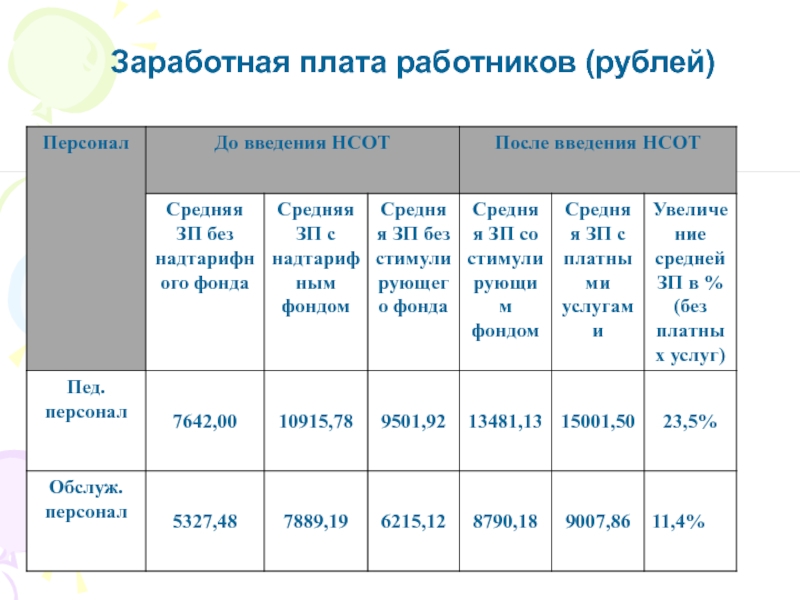 Заработная плата работников (рублей)

| Персонал | До введения НСОТ | | | После введения НСОТ | | |
|---|---|---|---|---|---|---|
| | Средняя ЗП без надтарифного фонда | Средняя ЗП с надтарифным фондом | Средняя ЗП без стимулирующего фонда | Средняя ЗП со стимулирующим фондом | Средняя ЗП с платными услугами | Увеличение средней ЗП в % (без платных услуг) |
| Пед. персонал | 7642,00 | 10915,78 | 9501,92 | 13481,13 | 15001,50 | 23,5% |
| Обслуж. персонал | 5327,48 | 7889,19 | 6215,12 | 8790,18 | 9007,86 | 11,4% |